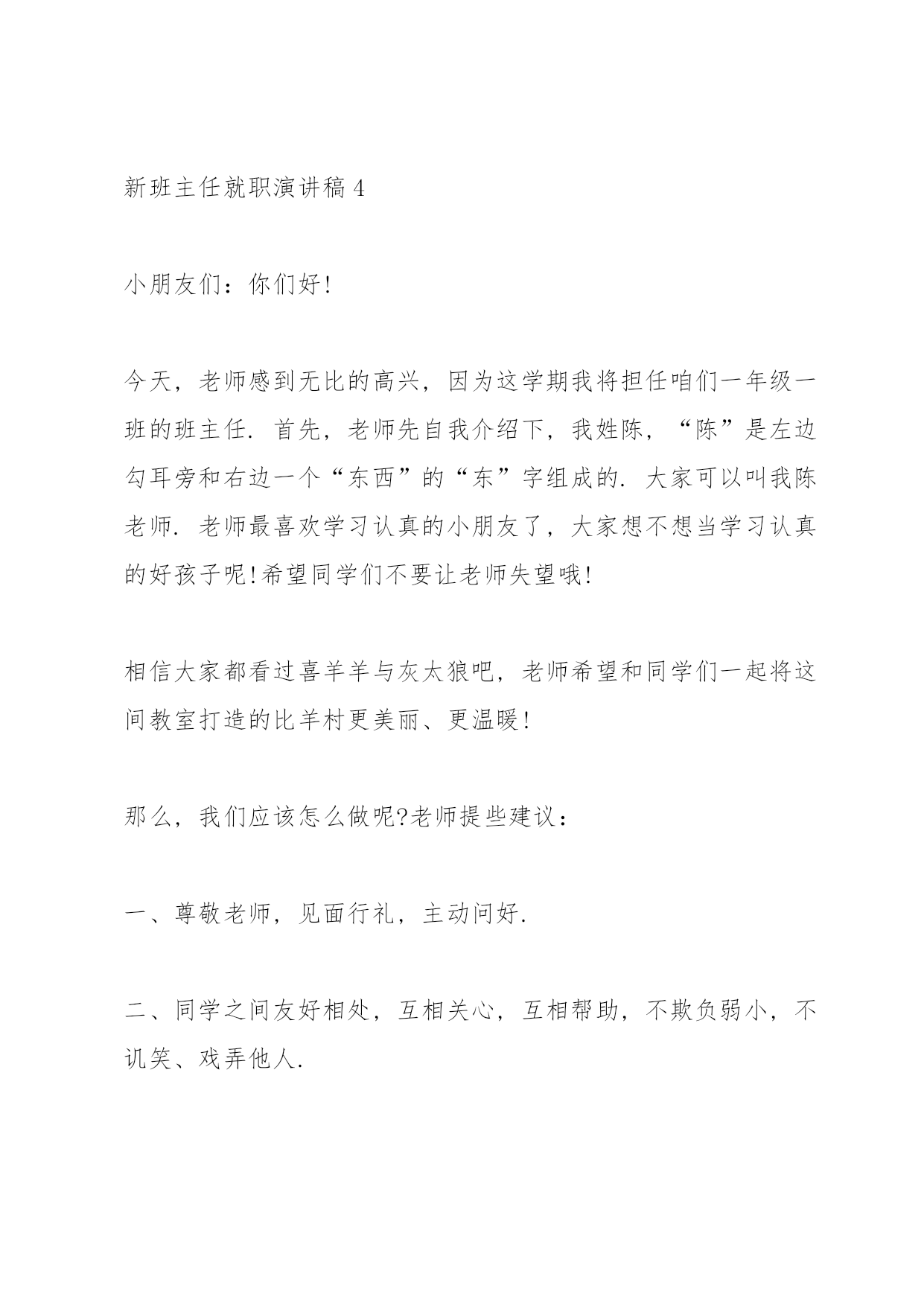 新班主任就职演讲稿 4

小朋友们：你们好!

今天，老师感到无比的高兴，因为这学期我将担任咱们一年级一班的班主任．首先，老师先自我介绍下，我姓陈，“陈”是左边勾耳旁和右边一个“东西”的“东”字组成的．大家可以叫我陈老师．老师最喜欢学习认真的小朋友了，大家想不想当学习认真的好孩子呢!希望同学们不要让老师失望哦!

相信大家都看过喜羊羊与灰太狼吧，老师希望和同学们一起将这间教室打造的比羊村更美丽、更温暖!

那么，我们应该怎么做呢?老师提些建议：

一、尊敬老师，见面行礼，主动问好．

二、同学之间友好相处，互相关心，互相帮助，不欺负弱小，不讥笑、戏弄他人．